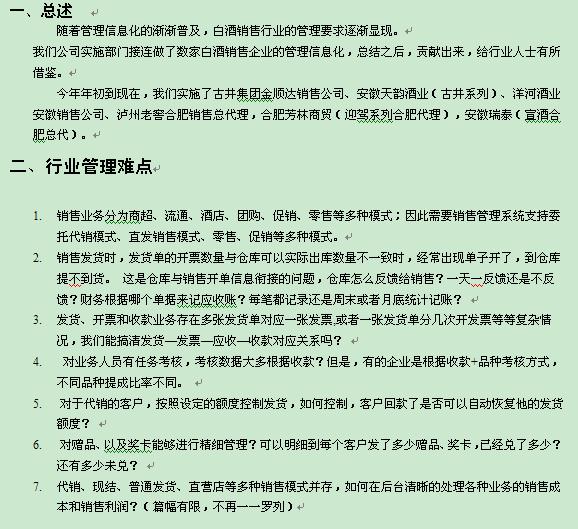 一、总述

随着管理信息化的渐渐普及，白酒销售行业的管理要求逐渐显现。

我们公司实施部门接连做了数家白酒销售企业的管理信息化，总结之后，贡献出来，给行业人士有所借鉴。

今年年初到现在，我们实施了古井集团金顺达销售公司、安徽天韵酒业（古井系列）、洋河酒业安徽销售公司、泸州老窖合肥销售总代理，合肥芳林商贸（迎驾系列合肥代理），安徽瑞泰（宣酒合肥总代）。

二、行业管理难点

1. 销售业务分为商超、流通、酒店、团购、促销、零售等多种模式；因此需要销售管理系统支持委托代销模式、直发销售模式、零售、促销等多种模式。
2. 销售发货时，发货单的开票数量与仓库可以实际出库数量不一致时，经常出现单子开了，到仓库提不到货。 这是仓库与销售开单信息衔接的问题，仓库怎么反馈给销售？一天一反馈还是不反馈？财务根据哪个单据来记应收账？每笔都记录还是周末或者月底统计记账？
3. 发货、开票和收款业务存在多张发货单对应一张发票,或者一张发货单分几次开发票等等复杂情况，我们能搞清发货—发票—应收—收款对应关系吗？
4. 对业务人员有任务考核，考核数据大多根据收款？但是，有的企业是根据收款+品种考核方式，不同品种提成比率不同。
5. 对于代销的客户，按照设定的额度控制发货，如何控制，客户回款了是否可以自动恢复他的发货额度？
6. 对赠品、以及奖卡能够进行精细管理？可以明细到每个客户发了多少赠品、奖卡，已经兑了多少？还有多少未兑？
7. 代销、现结、普通发货、直营店等多种销售模式并存，如何在后台清晰的处理各种业务的销售成本和销售利润？（篇幅有限，不再一一罗列）